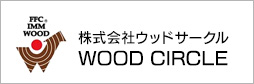 FFC®
IMM®
WOOD

株式会社ウッドサークル
WOOD CIRCLE